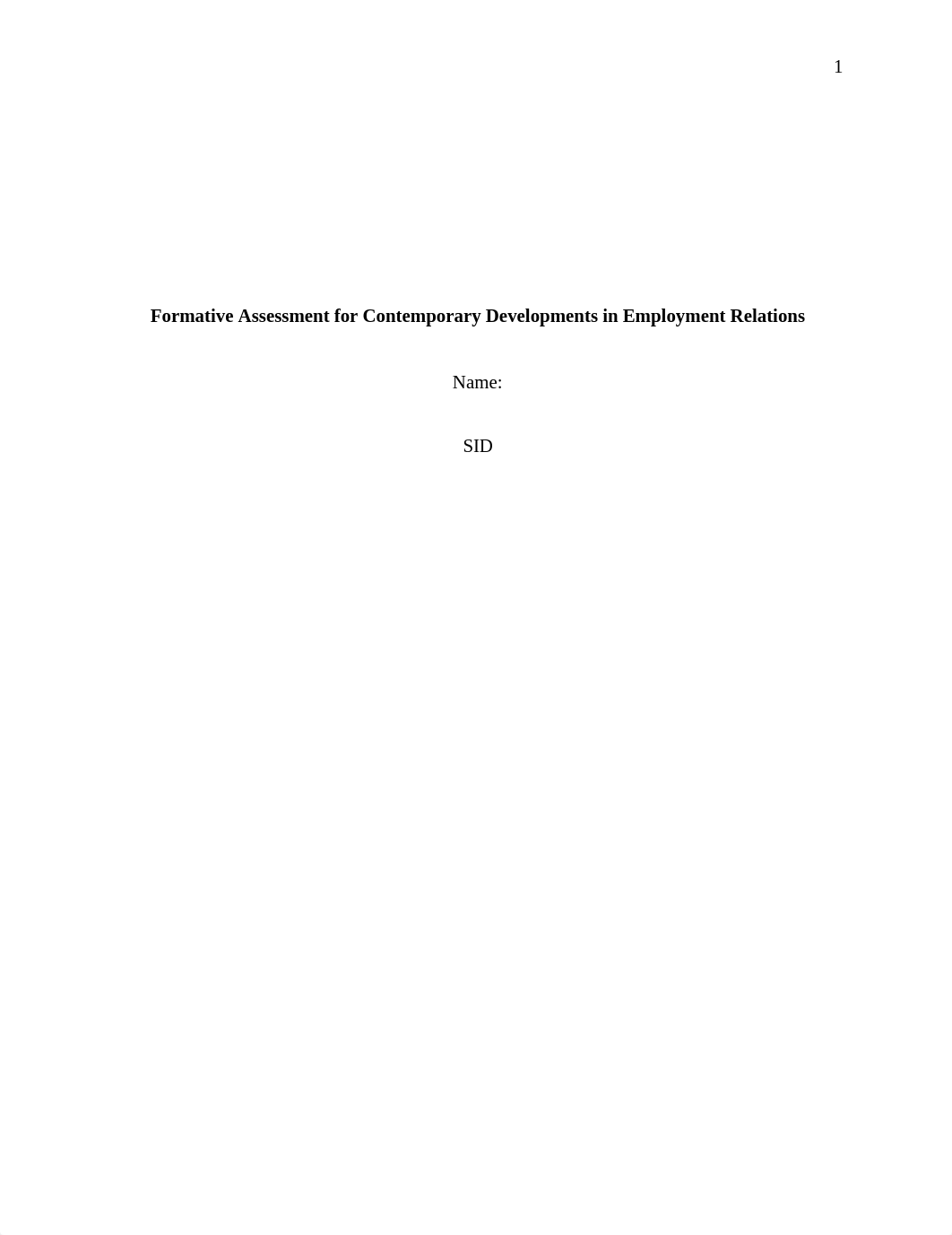 1

Formative Assessment for Contemporary Developments in Employment Relations

Name:

SID